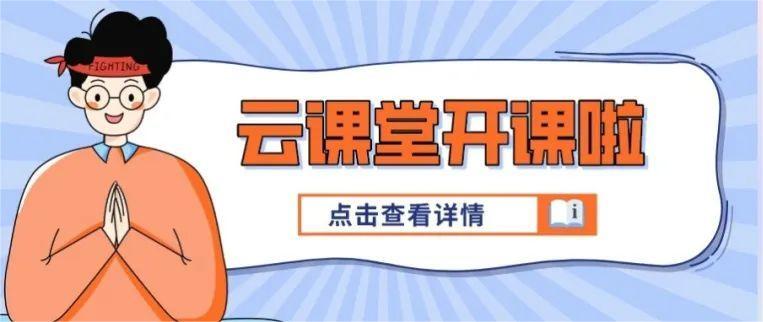 FIGHTING

云课堂开课啦

点击查看详情

i